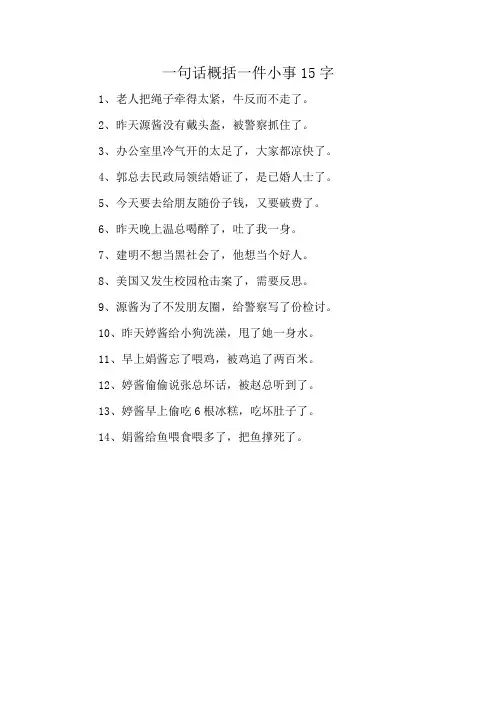 一句话概括一件小事 15 字

1、老人把绳子牵得太紧，牛反而不走了。

2、昨天源酱没有戴头盔，被警察抓住了。

3、办公室里冷气开的太足了，大家都凉快了。

4、郭总去民政局领结婚证了，是已婚人士了。

5、今天要去给朋友随份子钱，又要破费了。

6、昨天晚上温总喝醉了，吐了我一身。

7、建明不想当黑社会了，他想当个好人。

8、美国又发生校园枪击案了，需要反思。

9、源酱为了不发朋友圈，给警察写了份检讨。

10、昨天婷酱给小狗洗澡，甩了她一身水。

11、早上娟酱忘了喂鸡，被鸡追了两百米。

12、婷酱偷偷说张总坏话，被赵总听到了。

13、婷酱早上偷吃 6 根冰糕，吃坏肚子了。

14、娟酱给鱼喂食喂多了，把鱼撑死了。